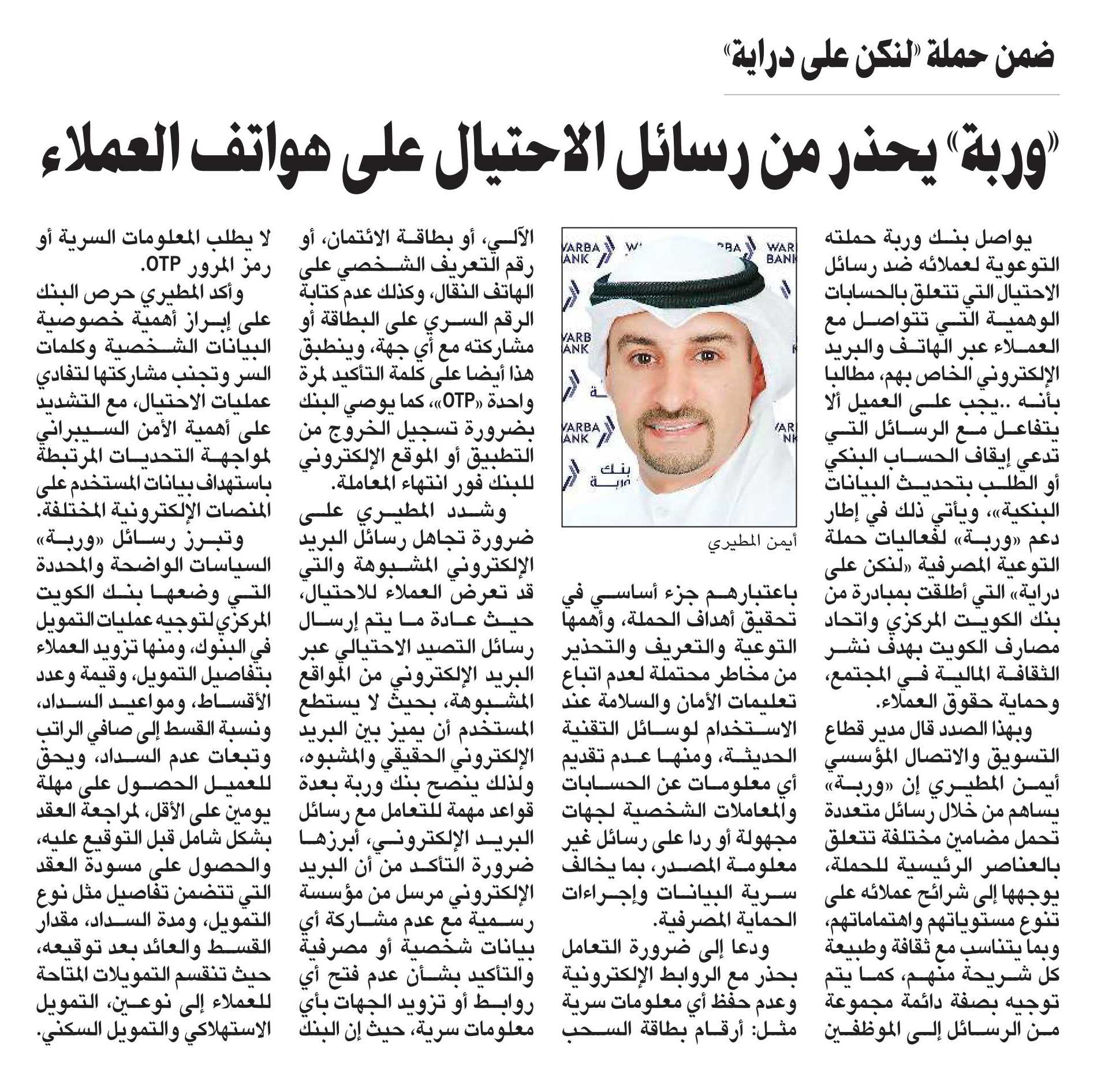 ضمن حملة «لنكن على دراية»

«وربة» يحذر من رسائل الاحتيال على هواتف العملاء

يواصل بنك وربة حملته التوعوية لعملائه ضد رسائل الاحتيال التي تتعلق بالحسابات الوهمية التي تتواصل مع العملاء عبر الهاتف والبريد الإلكتروني الخاص بهم، مطالبا بأنه ..يجب على العميل ألا يتفاعل مع الرسائل التي تدعي إيقاف الحساب البنكي أو الطلب بتحديث البيانات البنكية»، ويأتي ذلك في إطار دعم «وربة» لفعاليات حملة التوعية المصرفية «لنكن على دراية» التي أطلقت بمبادرة من بنك الكويت المركزي واتحاد مصارف الكويت بهدف نشر الثقافة المالية في المجتمع، وحماية حقوق العملاء.

وبهذا الصدد قال مدير قطاع التسويق والاتصال المؤسسي أيمن المطيري إن «وربة» يساهم من خلال رسائل متعددة تحمل مضامين مختلفة تتعلق بالعناصر الرئيسية للحملة، يوجهها إلى شرائح عملائه على تنوع مستوياتهم واهتماماتهم، وبما يتناسب مع ثقافة وطبيعة كل شريحة منهم، كما يتم توجيه بصفة دائمة مجموعة من الرسائل إلى الموظفين

WARBA BANK

بنك وربة

أيمن المطيري

باعتبارهم جزء أساسي في تحقيق أهداف الحملة، وأهمها التوعية والتعريف والتحذير من مخاطر محتملة لعدم اتباع تعليمات الأمان والسلامة عند الاستخدام لوسائل التقنية الحديثة، ومنها عدم تقديم أي معلومات عن الحسابات والمعاملات الشخصية لجهات مجهولة أو ردا على رسائل غير معلومة المصدر، بما يخالف سرية البيانات وإجراءات الحماية المصرفية.

ودعا إلى ضرورة التعامل بحذر مع الروابط الإلكترونية وعدم حفظ أي معلومات سرية مثل: أرقام بطاقة السحب الآلي، أو بطاقة الائتمان، أو رقم التعريف الشخصي على الهاتف النقال، وكذلك عدم كتابة الرقم السري على البطاقة أو مشاركته مع أي جهة، وينطبق هذا أيضا على كلمة التأكيد لمرة واحدة «OTP»، كما يوصي البنك بضرورة تسجيل الخروج من التطبيق أو الموقع الإلكتروني للبنك فور انتهاء المعاملة.

وشدد المطيري على ضرورة تجاهل رسائل البريد الإلكتروني المشبوهة والتي قد تعرض العملاء للاحتيال، حيث عادة ما يتم إرسال رسائل التصيد الاحتيالي عبر البريد الإلكتروني من المواقع المشبوهة، بحيث لا يستطع المستخدم أن يميز بين البريد الإلكتروني الحقيقي والمشبوه، ولذلك ينصح بنك وربة بعدة قواعد مهمة للتعامل مع رسائل البريد الإلكتروني، أبرزها ضرورة التأكد من أن البريد الإلكتروني مرسل من مؤسسة رسمية مع عدم مشاركة أي بيانات شخصية أو مصرفية والتأكيد بشأن عدم فتح أي روابط أو تزويد الجهات بأي معلومات سرية، حيث إن البنك لا يطلب المعلومات السرية أو رمز المرور OTP.

وأكد المطيري حرص البنك على إبراز أهمية خصوصية البيانات الشخصية وكلمات السر وتجنب مشاركتها لتفادي عمليات الاحتيال، مع التشديد على أهمية الأمن السيبراني لمواجهة التحديات المرتبطة باستهداف بيانات المستخدم على المنصات الإلكترونية المختلفة.

وتبرز رسائل «وربة» السياسات الواضحة والمحددة التي وضعها بنك الكويت المركزي لتوجيه عمليات التمويل في البنوك، ومنها تزويد العملاء بتفاصيل التمويل، وقيمة وعدد الأقساط، ومواعيد السداد، ونسبة القسط إلى صافي الراتب وتبعات عدم السداد، ويحق للعميل الحصول على مهلة يومين على الأقل، لمراجعة العقد بشكل شامل قبل التوقيع عليه، والحصول على مسودة العقد التي تتضمن تفاصيل مثل نوع التمويل، ومدة السداد، مقدار القسط والعائد بعد توقيعه، حيث تنقسم التمويلات المتاحة للعملاء إلى نوعين، التمويل الاستهلاكي والتمويل السكني.